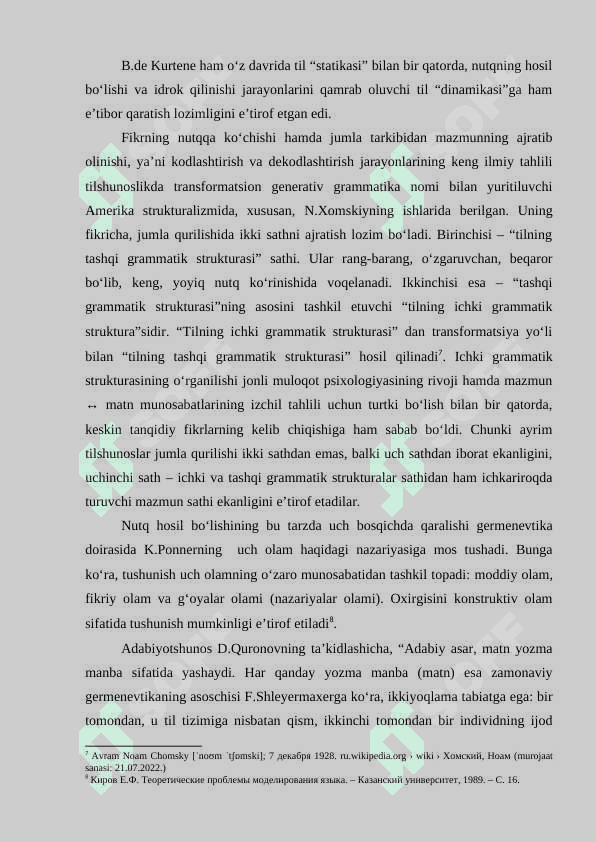 B.de Kurtene ham o‘z davrida til “statikasi” bilan bir qatorda, nutqning hosil bo‘lishi va idrok qilinishi jarayonlarini qamrab oluvchi til “dinamikasi”ga ham e’tibor qaratish lozimligini e’tirof etgan edi.

Fikrning nutqqa ko‘chishi hamda jumla tarkibidan mazmunning ajratib olinishi, ya’ni kodlashtirish va dekodlashtirish jarayonlarining keng ilmiy tahlili tilshunoslikda transformatsion generativ grammatika nomi bilan yuritiluvchi Amerika strukturalizmida, xususan, N.Xomskiyning ishlarida berilgan. Uning fikricha, jumla qurilishida ikki sathni ajratish lozim bo‘ladi. Birinchisi – “tilning tashqi grammatik strukturasi” sathi. Ular rang-barang, o‘zgaruvchan, beqaror bo‘lib, keng, yoyiq nutq ko‘rinishida voqelanadi. Ikkinchisi esa – “tashqi grammatik strukturasi”ning asosini tashkil etuvchi “tilning ichki grammatik struktura”sidir. “Tilning ichki grammatik strukturasi” dan transformatsiya yo‘li bilan “tilning tashqi grammatik strukturasi” hosil qilinadi$^7$. Ichki grammatik strukturasining o‘rganilishi jonli muloqot psixologiyasining rivoji hamda mazmun ↔ matn munosabatlarining izchil tahlili uchun turtki bo‘lish bilan bir qatorda, keskin tanqidiy fikrlarning kelib chiqishiga ham sabab bo‘ldi. Chunki ayrim tilshunoslar jumla qurilishi ikki sathdan emas, balki uch sathdan iborat ekanligini, uchinchi sath – ichki va tashqi grammatik strukturalar sathidan ham ichkariroqda turuvchi mazmun sathi ekanligini e’tirof etadilar.

Nutq hosil bo‘lishining bu tarzda uch bosqichda qaralishi germenevtika doirasida K.Ponnerning uch olam haqidagi nazariyasiga mos tushadi. Bunga ko‘ra, tushunish uch olamning o‘zaro munosabatidan tashkil topadi: moddiy olam, fikriy olam va g‘oyalar olami (nazariyalar olami). Oxirgisini konstruktiv olam sifatida tushunish mumkinligi e’tirof etiladi$^8$.

Adabiyotshunos D.Quronovning ta’kidlashicha, “Adabiy asar, matn yozma manba sifatida yashaydi. Har qanday yozma manba (matn) esa zamonaviy germenevtikaning asoschisi F.Shleyermaxerga ko‘ra, ikkiyoqlama tabiatga ega: bir tomondan, u til tizimiga nisbatan qism, ikkinchi tomondan bir individning ijod

$^7$ Avram Noam Chomsky [ˈnoʊm ˈtʃɒmski]; 7 декабря 1928. ru.wikipedia.org › wiki › Хомский, Ноам (murojaat sanasi: 21.07.2022.)
$^8$ Киров Е.Ф. Теоретические проблемы моделирования языка. – Казанский университет, 1989. – С. 16.